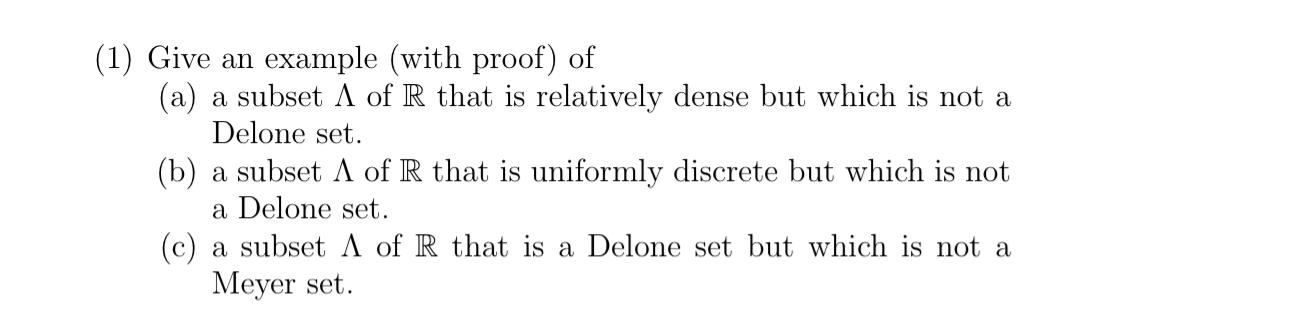 (1) Give an example (with proof) of

(a) a subset $\Lambda$ of $\mathbb{R}$ that is relatively dense but which is not a Delone set.

(b) a subset $\Lambda$ of $\mathbb{R}$ that is uniformly discrete but which is not a Delone set.

(c) a subset $\Lambda$ of $\mathbb{R}$ that is a Delone set but which is not a Meyer set.